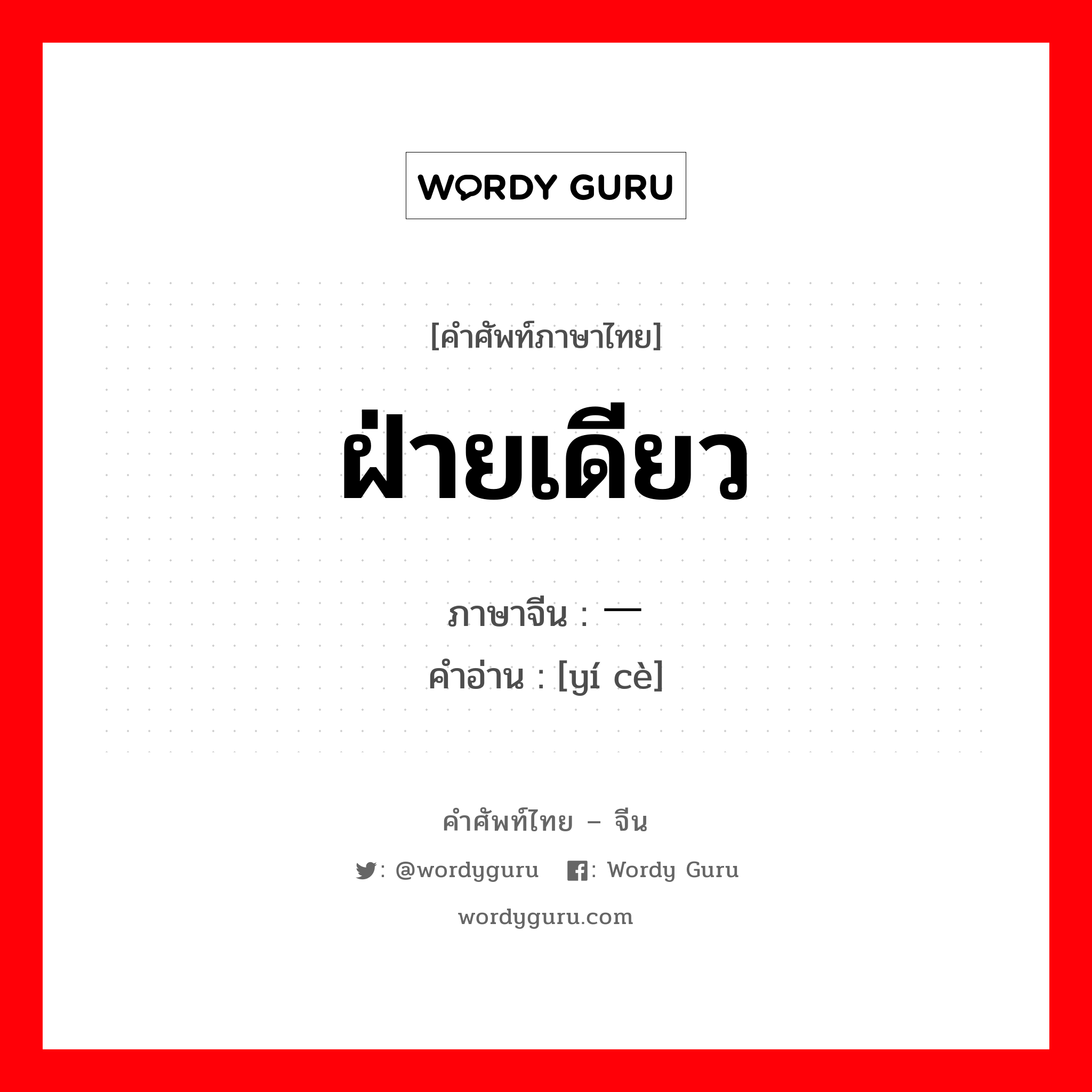 WORDY GURU

[คำศัพท์ภาษาไทย]

ฝ่ายเดียว

ภาษาจีน : 一

คำอ่าน : [yí cè]

คำศัพท์ไทย – จีน

: @wordyguru : Wordy Guru

wordyguru.com